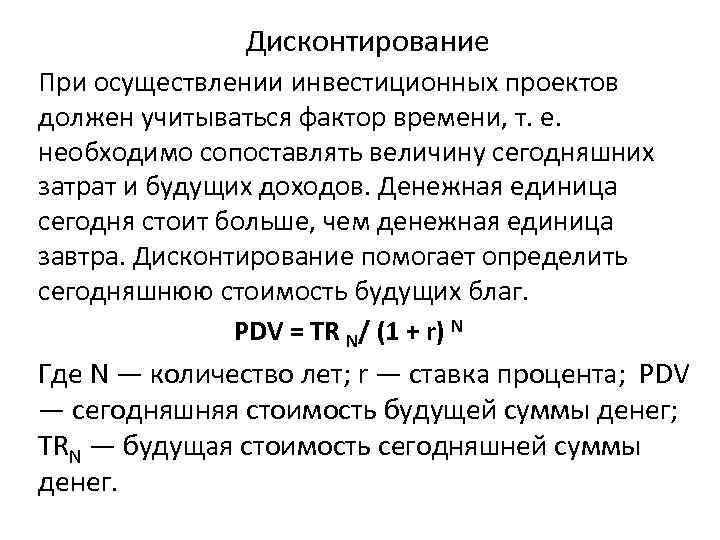 Дисконтирование

При осуществлении инвестиционных проектов должен учитываться фактор времени, т. е. необходимо сопоставлять величину сегодняшних затрат и будущих доходов. Денежная единица сегодня стоит больше, чем денежная единица завтра. Дисконтирование помогает определить сегодняшнюю стоимость будущих благ.

$PDV = TR_N / (1 + r)^N$

Где N — количество лет; r — ставка процента; PDV — сегодняшняя стоимость будущей суммы денег; $TR_N$ — будущая стоимость сегодняшней суммы денег.